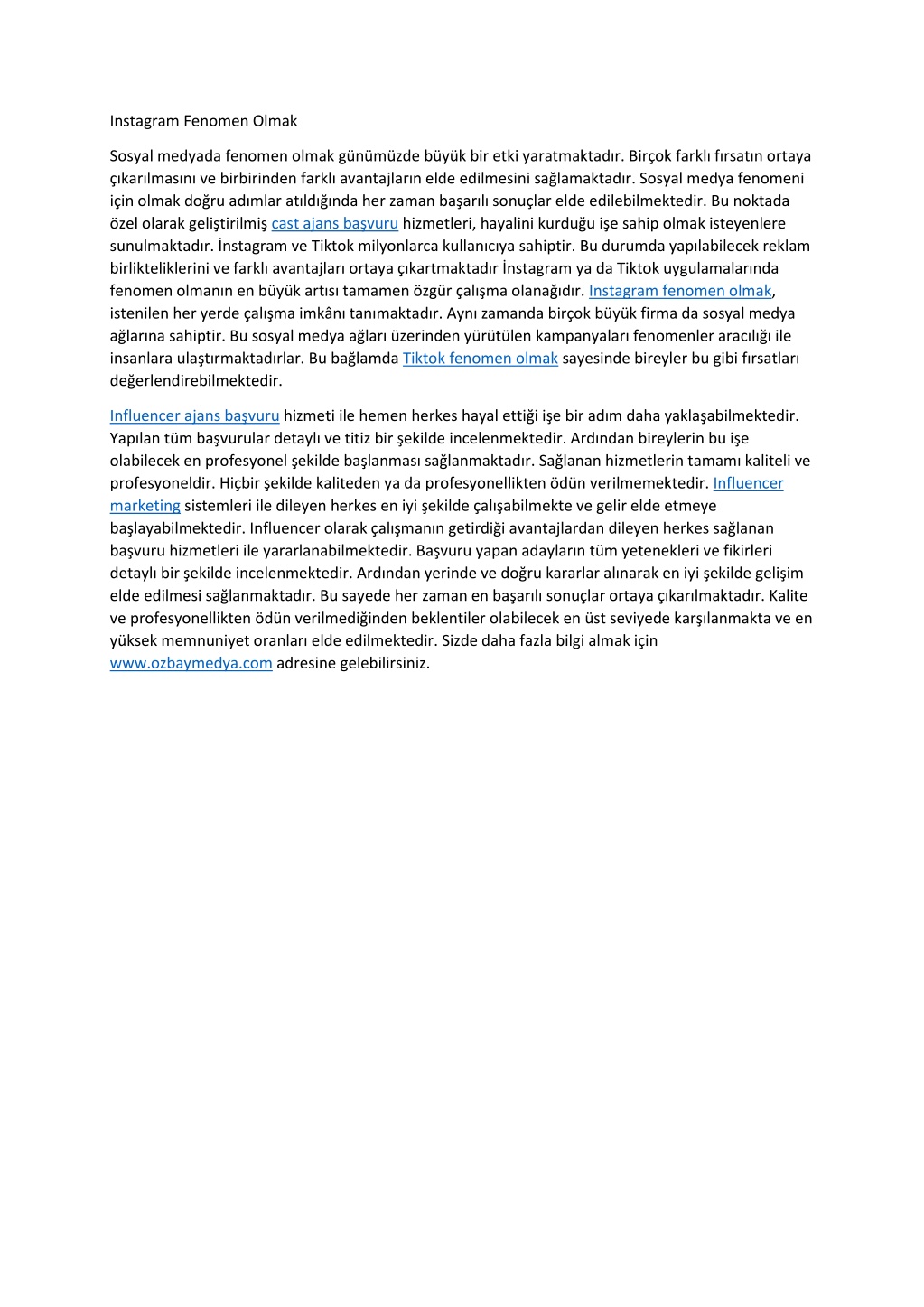 Instagram Fenomen Olmak

Sosyal medyada fenomen olmak günümüzde büyük bir etki yaratmaktadır. Birçok farklı fırsatın ortaya çıkarılmasını ve birbirinden farklı avantajların elde edilmesini sağlamaktadır. Sosyal medya fenomeni için olmak doğru adımlar atıldığında her zaman başarılı sonuçlar elde edilebilmektedir. Bu noktada özel olarak geliştirilmiş cast ajans başvuru hizmetleri, hayalini kurduğu işe sahip olmak isteyenlere sunulmaktadır. İnstagram ve Tiktok milyonlarca kullanıcıya sahiptir. Bu durumda yapılabilecek reklam birlikteliklerini ve farklı avantajları ortaya çıkartmaktadır İnstagram ya da Tiktok uygulamalarında fenomen olmanın en büyük artısı tamamen özgür çalışma olanağıdır. Instagram fenomen olmak, istenilen her yerde çalışma imkânı tanımaktadır. Aynı zamanda birçok büyük firma da sosyal medya ağlarına sahiptir. Bu sosyal medya ağları üzerinden yürütülen kampanyaları fenomenler aracılığı ile insanlara ulaştırmaktadırlar. Bu bağlamda Tiktok fenomen olmak sayesinde bireyler bu gibi fırsatları değerlendirebilmektedir.

Influencer ajans başvuru hizmeti ile hemen herkes hayal ettiği işe bir adım daha yaklaşabilmektedir. Yapılan tüm başvurular detaylı ve titiz bir şekilde incelenmektedir. Ardından bireylerin bu işe olabilecek en profesyonel şekilde başlanması sağlanmaktadır. Sağlanan hizmetlerin tamamı kaliteli ve profesyoneldir. Hiçbir şekilde kaliteden ya da profesyonellikten ödün verilmemektedir. Influencer marketing sistemleri ile dileyen herkes en iyi şekilde çalışabilmekte ve gelir elde etmeye başlayabilmektedir. Influencer olarak çalışmanın getirdiği avantajlardan dileyen herkes sağlanan başvuru hizmetleri ile yararlanabilmektedir. Başvuru yapan adayların tüm yetenekleri ve fikirleri detaylı bir şekilde incelenmektedir. Ardından yerinde ve doğru kararlar alınarak en iyi şekilde gelişim elde edilmesi sağlanmaktadır. Bu sayede her zaman en başarılı sonuçlar ortaya çıkarılmaktadır. Kalite ve profesyonellikten ödün verilmediğinden beklentiler olabilecek en üst seviyede karşılanmakta ve en yüksek memnuniyet oranları elde edilmektedir. Sizde daha fazla bilgi almak için www.ozbaymedya.com adresine gelebilirsiniz.